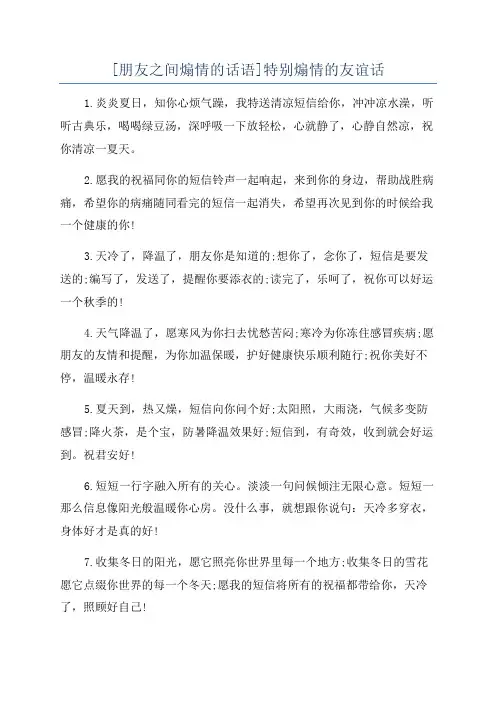 [朋友之间煽情的话语]特别煽情的友谊话

1.炎炎夏日，知你心烦气躁，我特送清凉短信给你，冲冲凉水澡，听听古典乐，喝喝绿豆汤，深呼吸一下放轻松，心就静了，心静自然凉，祝你清凉一夏天。

2.愿我的祝福同你的短信铃声一起响起，来到你的身边，帮助战胜病痛，希望你的病痛随同看完的短信一起消失，希望再次见到你的时候给我一个健康的你!

3.天冷了，降温了，朋友你是知道的;想你了，念你了，短信是要发送的;编写了，发送了，提醒你要添衣的;读完了，乐呵了，祝你可以好运一个秋季的!

4.天气降温了，愿寒风为你扫去忧愁苦闷;寒冷为你冻住感冒疾病;愿朋友的友情和提醒，为你加温保暖，护好健康快乐顺利随行;祝你美好不停，温暖永存!

5.夏天到，热又燥，短信向你问个好;太阳照，大雨浇，气候多变防感冒;降火茶，是个宝，防暑降温效果好;短信到，有奇效，收到就会好运到。祝君安好!

6.短短一行字融入所有的关心。淡淡一句问候倾注无限心意。短短一那么信息像阳光般温暖你心房。没什么事，就想跟你说句：天冷多穿衣，身体好才是真的好!

7.收集冬日的阳光，愿它照亮你世界里每一个地方;收集冬日的雪花愿它点缀你世界的每一个冬天;愿我的短信将所有的祝福都带给你，天冷了，照顾好自己!